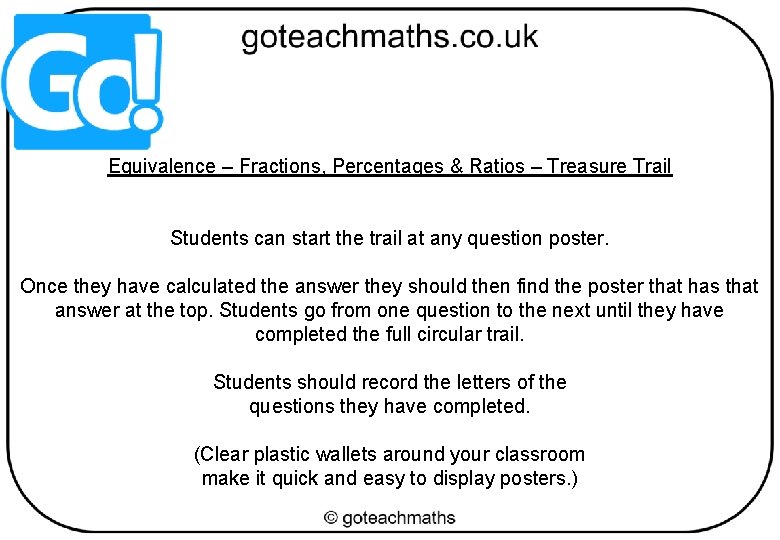 Go!

goteachmaths.co.uk

Equivalence – Fractions, Percentages & Ratios – Treasure Trail

Students can start the trail at any question poster.

Once they have calculated the answer they should then find the poster that has that answer at the top. Students go from one question to the next until they have completed the full circular trail.

Students should record the letters of the questions they have completed.

(Clear plastic wallets around your classroom make it quick and easy to display posters.)

© goteachmaths